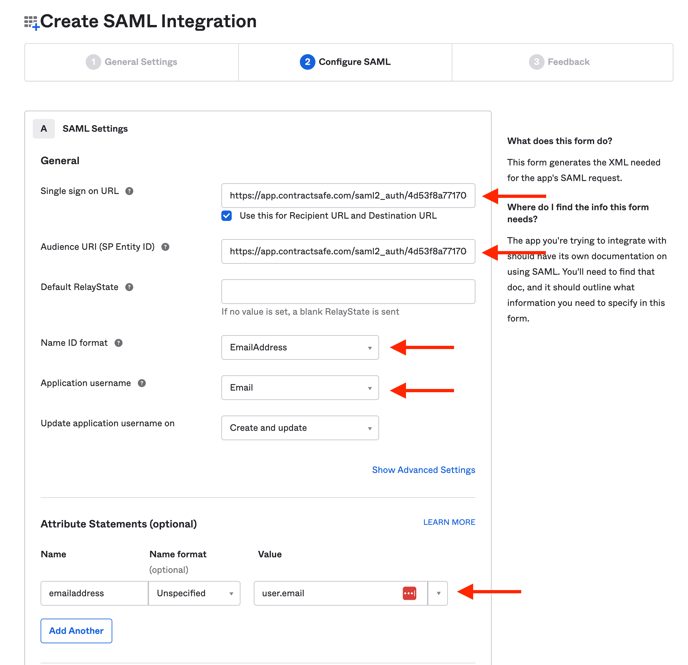 Create SAML Integration

1 General Settings

2 Configure SAML

3 Feedback

A SAML Settings

General

Single sign on URL

https://app.contractsafe.com/saml2_auth/4d53f8a77170

Use this for Recipient URL and Destination URL

Audience URI (SP Entity ID)

https://app.contractsafe.com/saml2_auth/4d53f8a77170

Default RelayState

If no value is set, a blank RelayState is sent

Name ID format

EmailAddress

Application username

Email

Update application username on

Create and update

Show Advanced Settings

Attribute Statements (optional)

LEARN MORE

| Name | Name format (optional) | Value |
|---|---|---|
| emailaddress | Unspecified | user.email |

Add Another

What does this form do?

This form generates the XML needed for the app's SAML request.

Where do I find the info this form needs?

The app you're trying to integrate with should have its own documentation on using SAML. You'll need to find that doc, and it should outline what information you need to specify in this form.